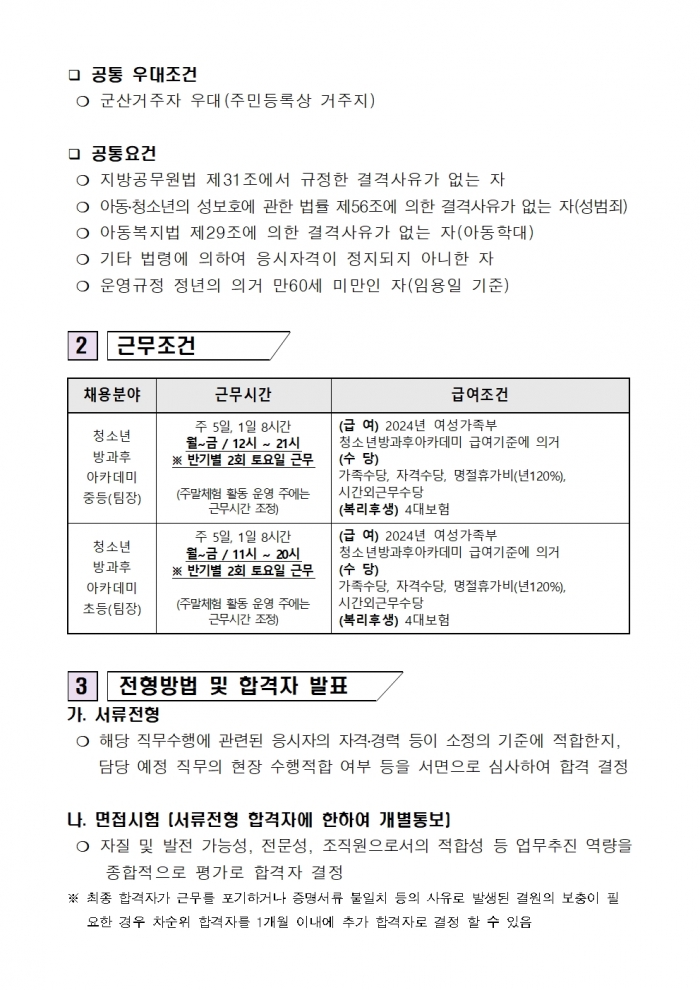 ❑ 공통 우대조건
❍ 군산거주자 우대(주민등록상 거주지)

❑ 공통요건
❍ 지방공무원법 제31조에서 규정한 결격사유가 없는 자
❍ 아동·청소년의 성보호에 관한 법률 제56조에 의한 결격사유가 없는 자(성범죄)
❍ 아동복지법 제29조에 의한 결격사유가 없는 자(아동학대)
❍ 기타 법령에 의하여 응시자격이 정지되지 아니한 자
❍ 운영규정 정년의 의거 만60세 미만인 자(임용일 기준)

2 근무조건

| 채용분야 | 근무시간 | 급여조건 |
|---|---|---|
| 청소년 방과후 아카데미 중등(팀장) | 주 5일, 1일 8시간 월~금 / 12시 ~ 21시 ※ 반기별 2회 토요일 근무 (주말체험 활동 운영 주에는 근무시간 조정) | (급 여) 2024년 여성가족부 청소년방과후아카데미 급여기준에 의거 (수 당) 가족수당, 자격수당, 명절휴가비(년120%), 시간외근무수당 (복리후생) 4대보험 |
| 청소년 방과후 아카데미 초등(팀장) | 주 5일, 1일 8시간 월~금 / 11시 ~ 20시 ※ 반기별 2회 토요일 근무 (주말체험 활동 운영 주에는 근무시간 조정) | (급 여) 2024년 여성가족부 청소년방과후아카데미 급여기준에 의거 (수 당) 가족수당, 자격수당, 명절휴가비(년120%), 시간외근무수당 (복리후생) 4대보험 |

3 전형방법 및 합격자 발표
가. 서류전형
❍ 해당 직무수행에 관련된 응시자의 자격·경력 등이 소정의 기준에 적합한지, 담당 예정 직무의 현장 수행적합 여부 등을 서면으로 심사하여 합격 결정

나. 면접시험 [서류전형 합격자에 한하여 개별통보]
❍ 자질 및 발전 가능성, 전문성, 조직원으로서의 적합성 등 업무추진 역량을 종합적으로 평가로 합격자 결정
※ 최종 합격자가 근무를 포기하거나 증명서류 불일치 등의 사유로 발생된 결원의 보충이 필요한 경우 차순위 합격자를 1개월 이내에 추가 합격자로 결정 할 수 있음